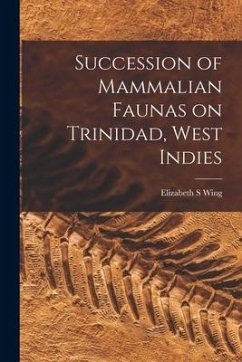 Succession of Mammalian Faunas on Trinidad, West Indies

Elizabeth S Wing